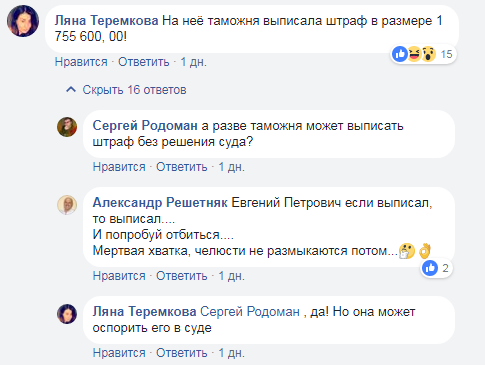 Ляна Теремкова На неё таможня выписала штраф в размере 1 755 600, 00!

15

Нравится · Ответить · 1 дн.

Скрыть 16 ответов

Сергей Родоман а разве таможня может выписать штраф без решения суда?

Нравится · Ответить · 1 дн.

Александр Решетняк Евгений Петрович если выписал, то выписал....
И попробуй отбиться....
Мертвая хватка, челюсти не размыкаются потом...

2

Нравится · Ответить · 1 дн.

Ляна Теремкова Сергей Родоман , да! Но она может оспорить его в суде

Нравится · Ответить · 1 дн.